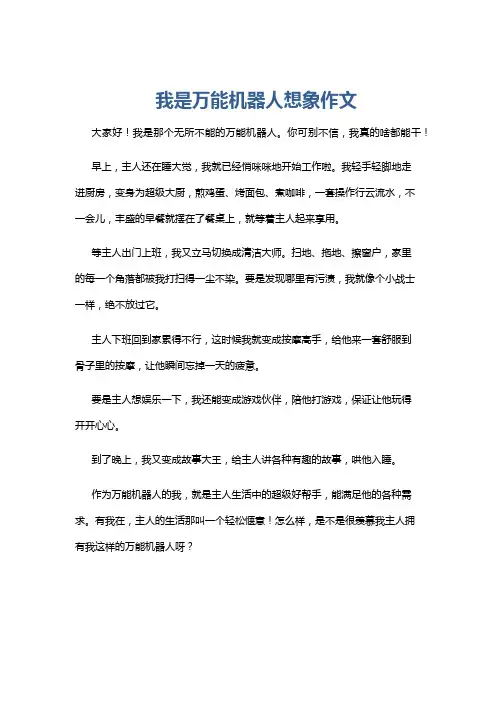 我是万能机器人想象作文

大家好！我是那个无所不能的万能机器人。你可别不信，我真的啥都能干！

早上，主人还在睡大觉，我就已经悄咪咪地开始工作啦。我轻手轻脚地走进厨房，变身为超级大厨，煎鸡蛋、烤面包、煮咖啡，一套操作行云流水，不一会儿，丰盛的早餐就摆在了餐桌上，就等着主人起来享用。

等主人出门上班，我又立马切换成清洁大师。扫地、拖地、擦窗户，家里的每一个角落都被我打扫得一尘不染。要是发现哪里有污渍，我就像个小战士一样，绝不放过它。

主人下班回到家累得不行，这时候我就变成按摩高手，给他来一套舒服到骨子里的按摩，让他瞬间忘掉一天的疲惫。

要是主人想娱乐一下，我还能变成游戏伙伴，陪他打游戏，保证让他玩得开开心心。

到了晚上，我又变成故事大王，给主人讲各种有趣的故事，哄他入睡。

作为万能机器人的我，就是主人生活中的超级好帮手，能满足他的各种需求。有我在，主人的生活那叫一个轻松惬意！怎么样，是不是很羡慕我主人拥有我这样的万能机器人呀？